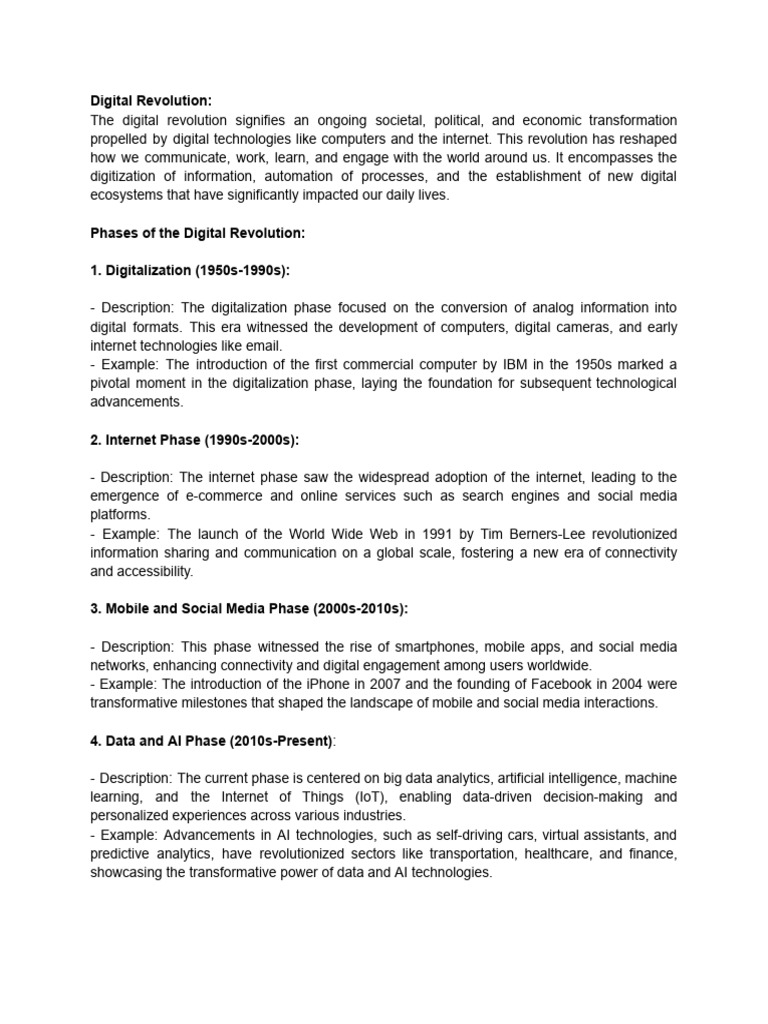 Digital Revolution:
The digital revolution signifies an ongoing societal, political, and economic transformation propelled by digital technologies like computers and the internet. This revolution has reshaped how we communicate, work, learn, and engage with the world around us. It encompasses the digitization of information, automation of processes, and the establishment of new digital ecosystems that have significantly impacted our daily lives.

Phases of the Digital Revolution:

1. Digitalization (1950s-1990s):

- Description: The digitalization phase focused on the conversion of analog information into digital formats. This era witnessed the development of computers, digital cameras, and early internet technologies like email.
- Example: The introduction of the first commercial computer by IBM in the 1950s marked a pivotal moment in the digitalization phase, laying the foundation for subsequent technological advancements.

2. Internet Phase (1990s-2000s):

- Description: The internet phase saw the widespread adoption of the internet, leading to the emergence of e-commerce and online services such as search engines and social media platforms.
- Example: The launch of the World Wide Web in 1991 by Tim Berners-Lee revolutionized information sharing and communication on a global scale, fostering a new era of connectivity and accessibility.

3. Mobile and Social Media Phase (2000s-2010s):

- Description: This phase witnessed the rise of smartphones, mobile apps, and social media networks, enhancing connectivity and digital engagement among users worldwide.
- Example: The introduction of the iPhone in 2007 and the founding of Facebook in 2004 were transformative milestones that shaped the landscape of mobile and social media interactions.

4. Data and AI Phase (2010s-Present):

- Description: The current phase is centered on big data analytics, artificial intelligence, machine learning, and the Internet of Things (IoT), enabling data-driven decision-making and personalized experiences across various industries.
- Example: Advancements in AI technologies, such as self-driving cars, virtual assistants, and predictive analytics, have revolutionized sectors like transportation, healthcare, and finance, showcasing the transformative power of data and AI technologies.